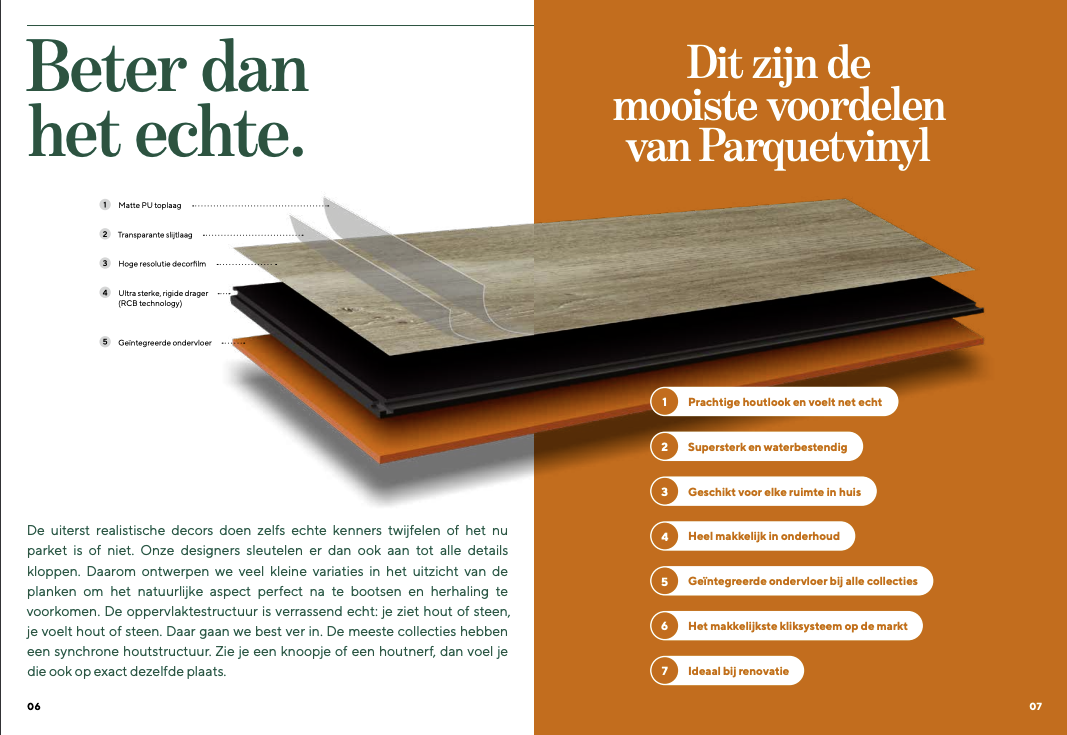 Beter dan het echte.

1 Matte PU toplaag

2 Transparante slijtlaag

3 Hoge resolutie decorfilm

4 Ultra sterke, rigide drager (RCB technology)

5 Geïntegreerde ondervloer

De uiterst realistische decors doen zelfs echte kenners twijfelen of het nu parket is of niet. Onze designers sleutelen er dan ook aan tot alle details kloppen. Daarom ontwerpen we veel kleine variaties in het uitzicht van de planken om het natuurlijke aspect perfect na te bootsen en herhaling te voorkomen. De oppervlaktestructuur is verrassend echt: je ziet hout of steen, je voelt hout of steen. Daar gaan we best ver in. De meeste collecties hebben een synchrone houtstructuur. Zie je een knoopje of een houtnerf, dan voel je die ook op exact dezelfde plaats.

06

Dit zijn de mooiste voordelen van Parquetvinyl

1 Prachtige houtlook en voelt net echt

2 Supersterk en waterbestendig

3 Geschikt voor elke ruimte in huis

4 Heel makkelijk in onderhoud

5 Geïntegreerde ondervloer bij alle collecties

6 Het makkelijkste kliksysteem op de markt

7 Ideaal bij renovatie

07